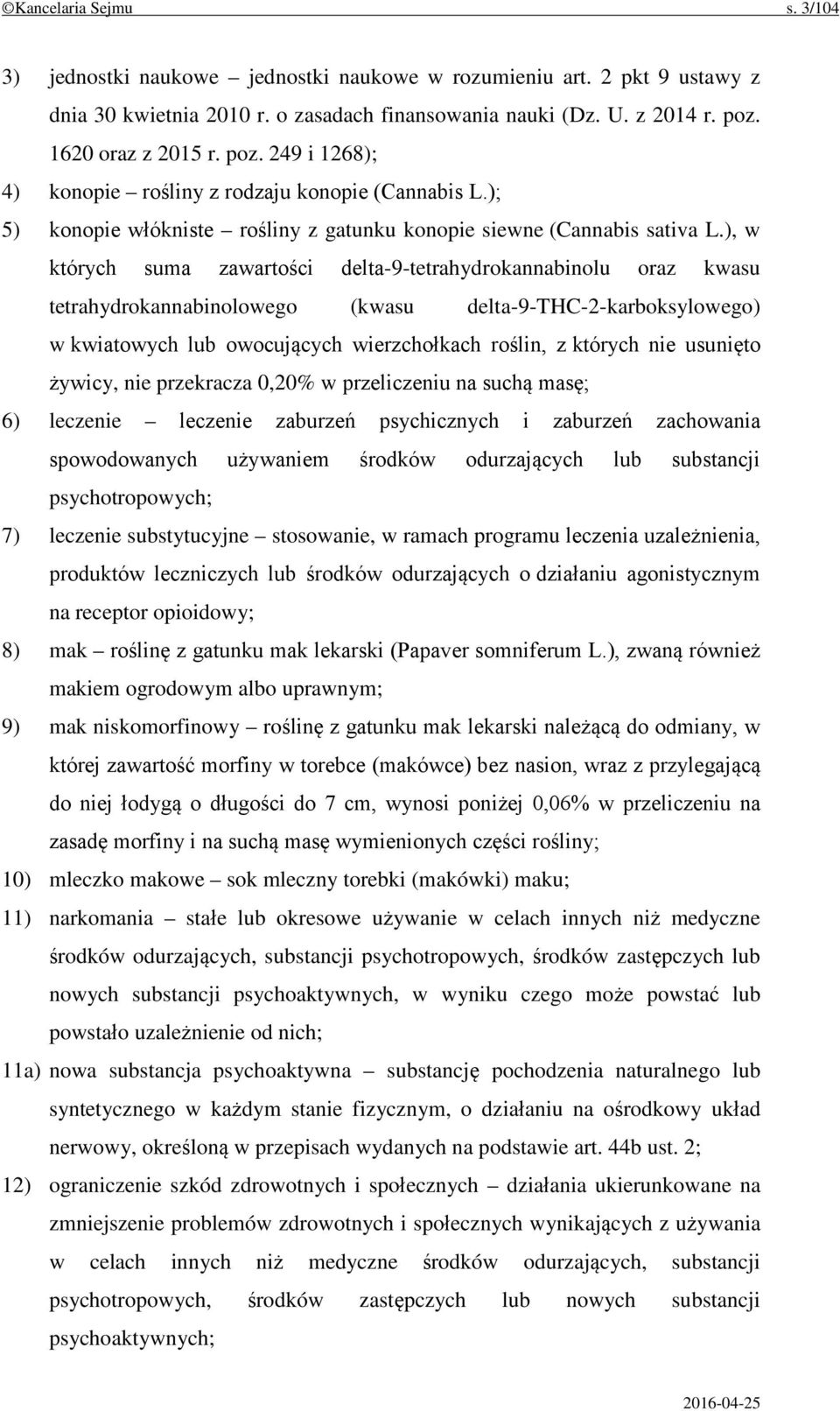 ©Kancelaria Sejmu s. 3/104

3) jednostki naukowe – jednostki naukowe w rozumieniu art. 2 pkt 9 ustawy z dnia 30 kwietnia 2010 r. o zasadach finansowania nauki (Dz. U. z 2014 r. poz. 1620 oraz z 2015 r. poz. 249 i 1268);

4) konopie – rośliny z rodzaju konopie (Cannabis L.);

5) konopie włókniste – rośliny z gatunku konopie siewne (Cannabis sativa L.), w których suma zawartości delta-9-tetrahydrokannabinolu oraz kwasu tetrahydrokannabinolowego (kwasu delta-9-THC-2-karboksylowego) w kwiatowych lub owocujących wierzchołkach roślin, z których nie usunięto żywicy, nie przekracza 0,20% w przeliczeniu na suchą masę;

6) leczenie – leczenie zaburzeń psychicznych i zaburzeń zachowania spowodowanych używaniem środków odurzających lub substancji psychotropowych;

7) leczenie substytucyjne – stosowanie, w ramach programu leczenia uzależnienia, produktów leczniczych lub środków odurzających o działaniu agonistycznym na receptor opioidowy;

8) mak – roślinę z gatunku mak lekarski (Papaver somniferum L.), zwaną również makiem ogrodowym albo uprawnym;

9) mak niskomorfinowy – roślinę z gatunku mak lekarski należącą do odmiany, w której zawartość morfiny w torebce (makówce) bez nasion, wraz z przylegającą do niej łodygą o długości do 7 cm, wynosi poniżej 0,06% w przeliczeniu na zasadę morfiny i na suchą masę wymienionych części rośliny;

10) mleczko makowe – sok mleczny torebki (makówki) maku;

11) narkomania – stałe lub okresowe używanie w celach innych niż medyczne środków odurzających, substancji psychotropowych, środków zastępczych lub nowych substancji psychoaktywnych, w wyniku czego może powstać lub powstało uzależnienie od nich;

11a) nowa substancja psychoaktywna – substancję pochodzenia naturalnego lub syntetycznego w każdym stanie fizycznym, o działaniu na ośrodkowy układ nerwowy, określoną w przepisach wydanych na podstawie art. 44b ust. 2;

12) ograniczenie szkód zdrowotnych i społecznych – działania ukierunkowane na zmniejszenie problemów zdrowotnych i społecznych wynikających z używania w celach innych niż medyczne środków odurzających, substancji psychotropowych, środków zastępczych lub nowych substancji psychoaktywnych;

2016-04-25